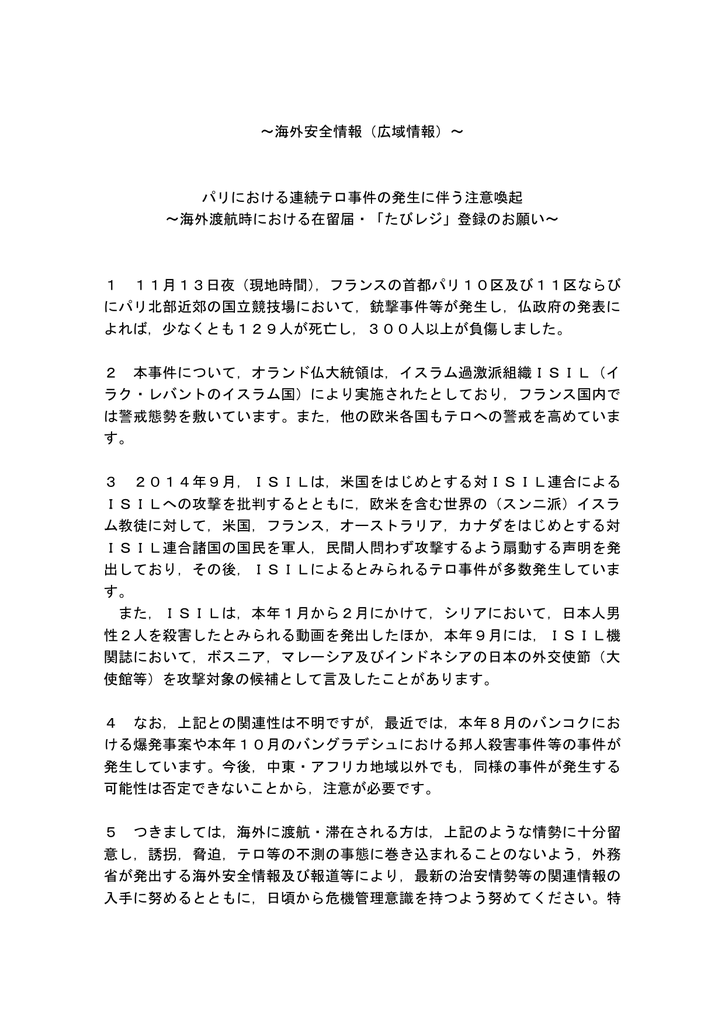 ～海外安全情報（広域情報）～

パリにおける連続テロ事件の発生に伴う注意喚起
～海外渡航時における在留届・「たびレジ」登録のお願い～

１　１１月１３日夜（現地時間），フランスの首都パリ１０区及び１１区ならびにパリ北部近郊の国立競技場において，銃撃事件等が発生し，仏政府の発表によれば，少なくとも１２９人が死亡し，３００人以上が負傷しました。

２　本事件について，オランド仏大統領は，イスラム過激派組織ＩＳＩＬ（イラク・レバントのイスラム国）により実施されたとしており，フランス国内では警戒態勢を敷いています。また，他の欧米各国もテロへの警戒を高めています。

３　２０１４年９月，ＩＳＩＬは，米国をはじめとする対ＩＳＩＬ連合によるＩＳＩＬへの攻撃を批判するとともに，欧米を含む世界の（スンニ派）イスラム教徒に対して，米国，フランス，オーストラリア，カナダをはじめとする対ＩＳＩＬ連合諸国の国民を軍人，民間人問わず攻撃するよう扇動する声明を発出しており，その後，ＩＳＩＬによるとみられるテロ事件が多数発生しています。
また，ＩＳＩＬは，本年１月から２月にかけて，シリアにおいて，日本人男性２人を殺害したとみられる動画を発出したほか，本年９月には，ＩＳＩＬ機関誌において，ボスニア，マレーシア及びインドネシアの日本の外交使節（大使館等）を攻撃対象の候補として言及したことがあります。

４　なお，上記との関連性は不明ですが，最近では，本年８月のバンコクにおける爆発事案や本年１０月のバングラデシュにおける邦人殺害事件等の事件が発生しています。今後，中東・アフリカ地域以外でも，同様の事件が発生する可能性は否定できないことから，注意が必要です。

５　つきましては，海外に渡航・滞在される方は，上記のような情勢に十分留意し，誘拐，脅迫，テロ等の不測の事態に巻き込まれることのないよう，外務省が発出する海外安全情報及び報道等により，最新の治安情勢等の関連情報の入手に努めるとともに，日頃から危機管理意識を持つよう努めてください。特